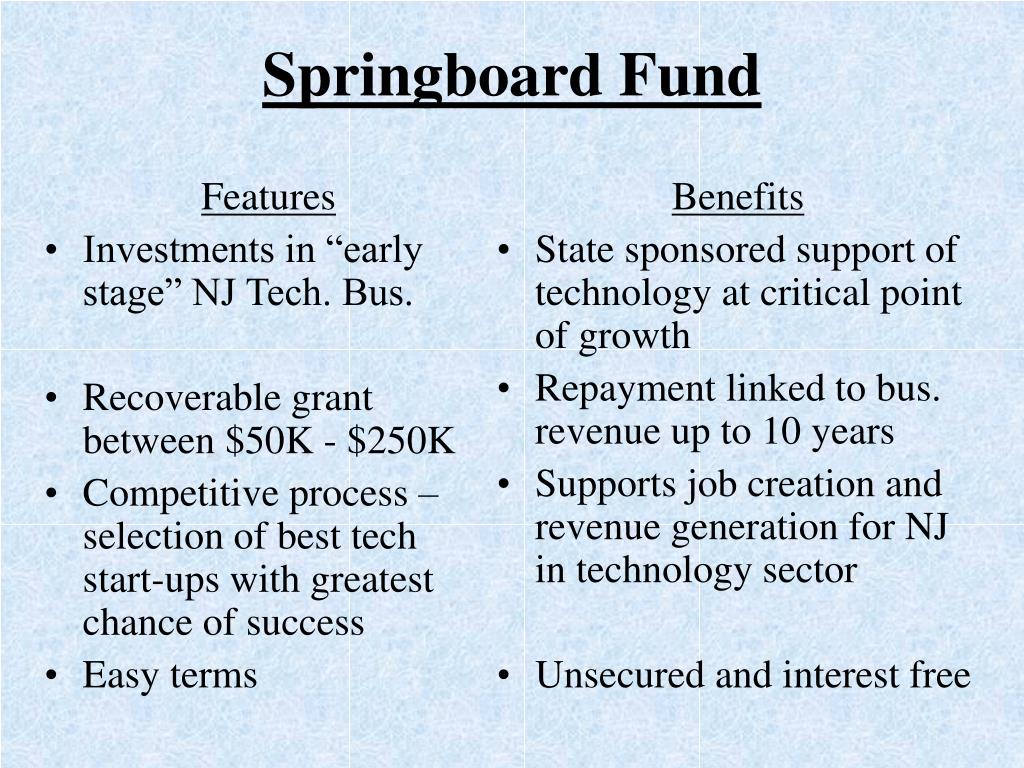 Springboard Fund

Features

• Investments in "early stage" NJ Tech. Bus.

• Recoverable grant between $50K - $250K
• Competitive process – selection of best tech start-ups with greatest chance of success
• Easy terms

Benefits

• State sponsored support of technology at critical point of growth
• Repayment linked to bus. revenue up to 10 years
• Supports job creation and revenue generation for NJ in technology sector

• Unsecured and interest free